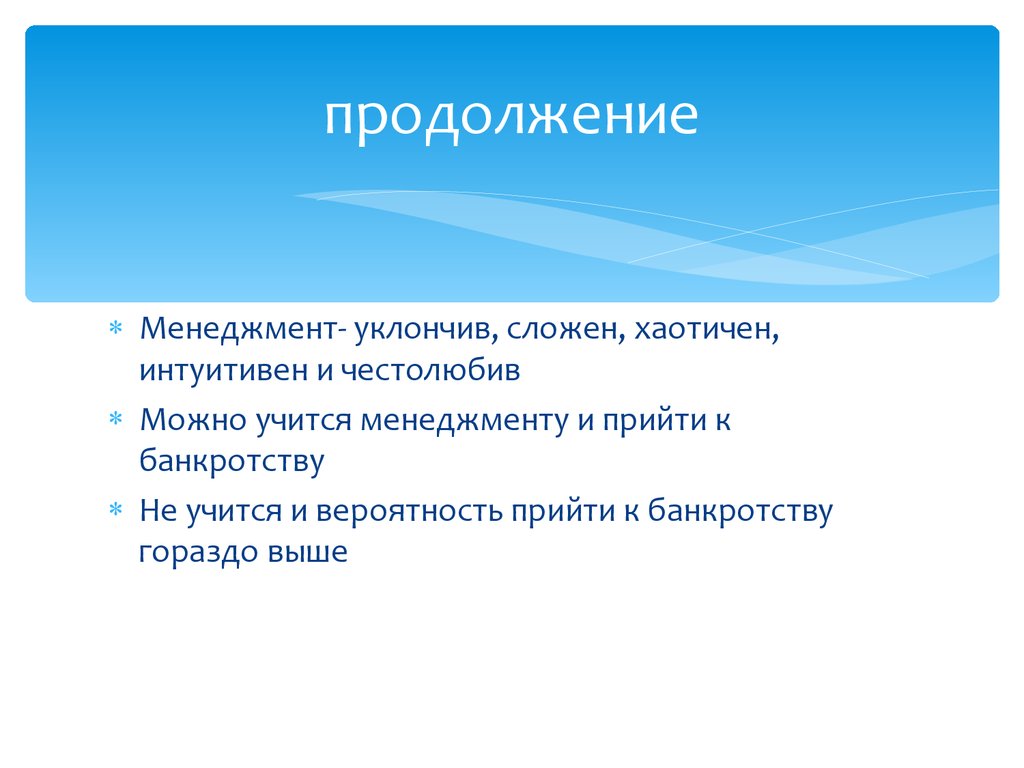 продолжение

* Менеджмент- уклончив, сложен, хаотичен, интуитивен и честолюбив
* Можно учится менеджменту и прийти к банкротству
* Не учится и вероятность прийти к банкротству гораздо выше